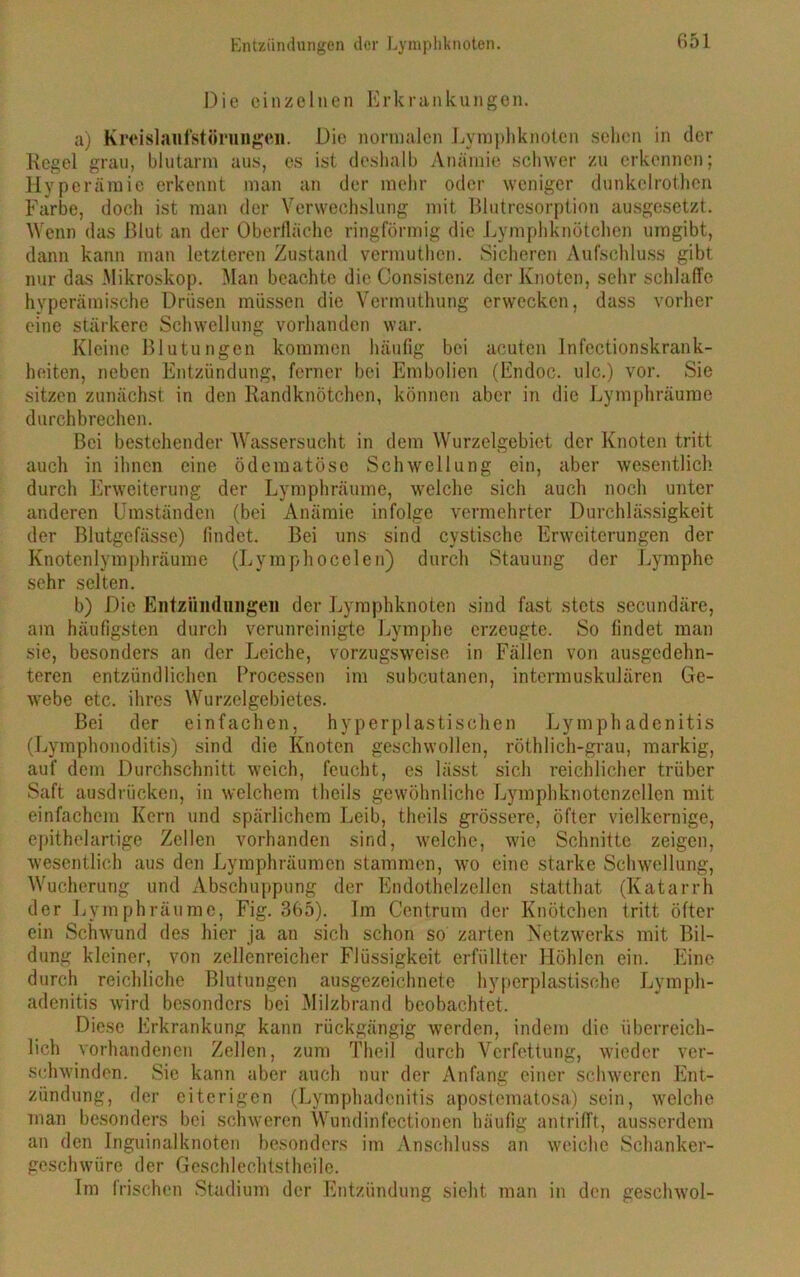 Entzündungen der Lymphknoten. 651

Die einzelnen Erkrankungen.

a) Kreislaufstörungen. Die normalen Lymphknoten sehen in der Regel grau, blutarm aus, es ist deshalb Anämie schwer zu erkennen; Hyperämie erkennt man an der mehr oder weniger dunkelrothen Farbe, doch ist man der Verwechslung mit Blutresorption ausgesetzt. Wenn das Blut an der Oberfläche ringförmig die Lymphknötchen umgibt, dann kann man letzteren Zustand vermuthen. Sicheren Aufschluss gibt nur das Mikroskop. Man beachte die Consistenz der Knoten, sehr schlaffe hyperämische Drüsen müssen die Vermuthung erwecken, dass vorher eine stärkere Schwellung vorhanden war.

Kleine Blutungen kommen häufig bei acuten Infectionskrankheiten, neben Entzündung, ferner bei Embolien (Endoc. ulc.) vor. Sie sitzen zunächst in den Randknötchen, können aber in die Lymphräume durchbrechen.

Bei bestehender Wassersucht in dem Wurzelgebiet der Knoten tritt auch in ihnen eine ödematöse Schwellung ein, aber wesentlich durch Erweiterung der Lymphräume, welche sich auch noch unter anderen Umständen (bei Anämie infolge vermehrter Durchlässigkeit der Blutgefässe) findet. Bei uns sind cystische Erweiterungen der Knotenlymphräume (Lymphocelen) durch Stauung der Lymphe sehr selten.

b) Die Entzündungen der Lymphknoten sind fast stets secundäre, am häufigsten durch verunreinigte Lymphe erzeugte. So findet man sie, besonders an der Leiche, vorzugsweise in Fällen von ausgedehnteren entzündlichen Processen im subcutanen, intermuskulären Gewebe etc. ihres Wurzelgebietes.

Bei der einfachen, hyperplastischen Lymphadenitis (Lymphonoditis) sind die Knoten geschwollen, röthlich-grau, markig, auf dem Durchschnitt weich, feucht, es lässt sich reichlicher trüber Saft ausdrücken, in welchem theils gewöhnliche Lymphknotenzellen mit einfachem Kern und spärlichem Leib, theils grössere, öfter vielkernige, epithelartige Zellen vorhanden sind, welche, wie Schnitte zeigen, wesentlich aus den Lymphräumen stammen, wo eine starke Schwellung, Wucherung und Abschuppung der Endothelzellen statthat (Katarrh der Lymphräume, Fig. 365). Im Centrum der Knötchen tritt öfter ein Schwund des hier ja an sich schon so zarten Netzwerks mit Bildung kleiner, von zellenreicher Flüssigkeit erfüllter Höhlen ein. Eine durch reichliche Blutungen ausgezeichnete hyperplastische Lymphadenitis wird besonders bei Milzbrand beobachtet.

Diese Erkrankung kann rückgängig werden, indem die überreichlich vorhandenen Zellen, zum Theil durch Verfettung, wieder verschwinden. Sie kann aber auch nur der Anfang einer schweren Entzündung, der eiterigen (Lymphadenitis apostematosa) sein, welche man besonders bei schweren Wundinfectionen häufig antrifft, ausserdem an den Inguinalknoten besonders im Anschluss an weiche Schankergeschwüre der Geschlechtstheile.

Im frischen Stadium der Entzündung sieht man in den geschwol-